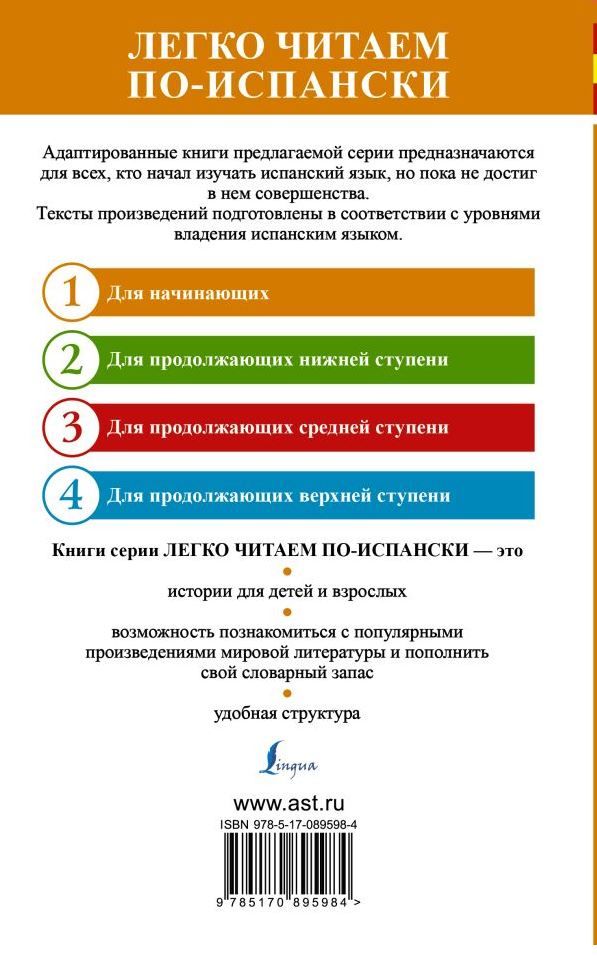 ЛЕГКО ЧИТАЕМ ПО-ИСПАНСКИ

Адаптированные книги предлагаемой серии предназначаются для всех, кто начал изучать испанский язык, но пока не достиг в нем совершенства.
Тексты произведений подготовлены в соответствии с уровнями владения испанским языком.

1 Для начинающих

2 Для продолжающих нижней ступени

3 Для продолжающих средней ступени

4 Для продолжающих верхней ступени

Книги серии ЛЕГКО ЧИТАЕМ ПО-ИСПАНСКИ — это

истории для детей и взрослых

возможность познакомиться с популярными произведениями мировой литературы и пополнить свой словарный запас

удобная структура

Lingua

www.ast.ru
ISBN 978-5-17-089598-4
9 785170 895984 >